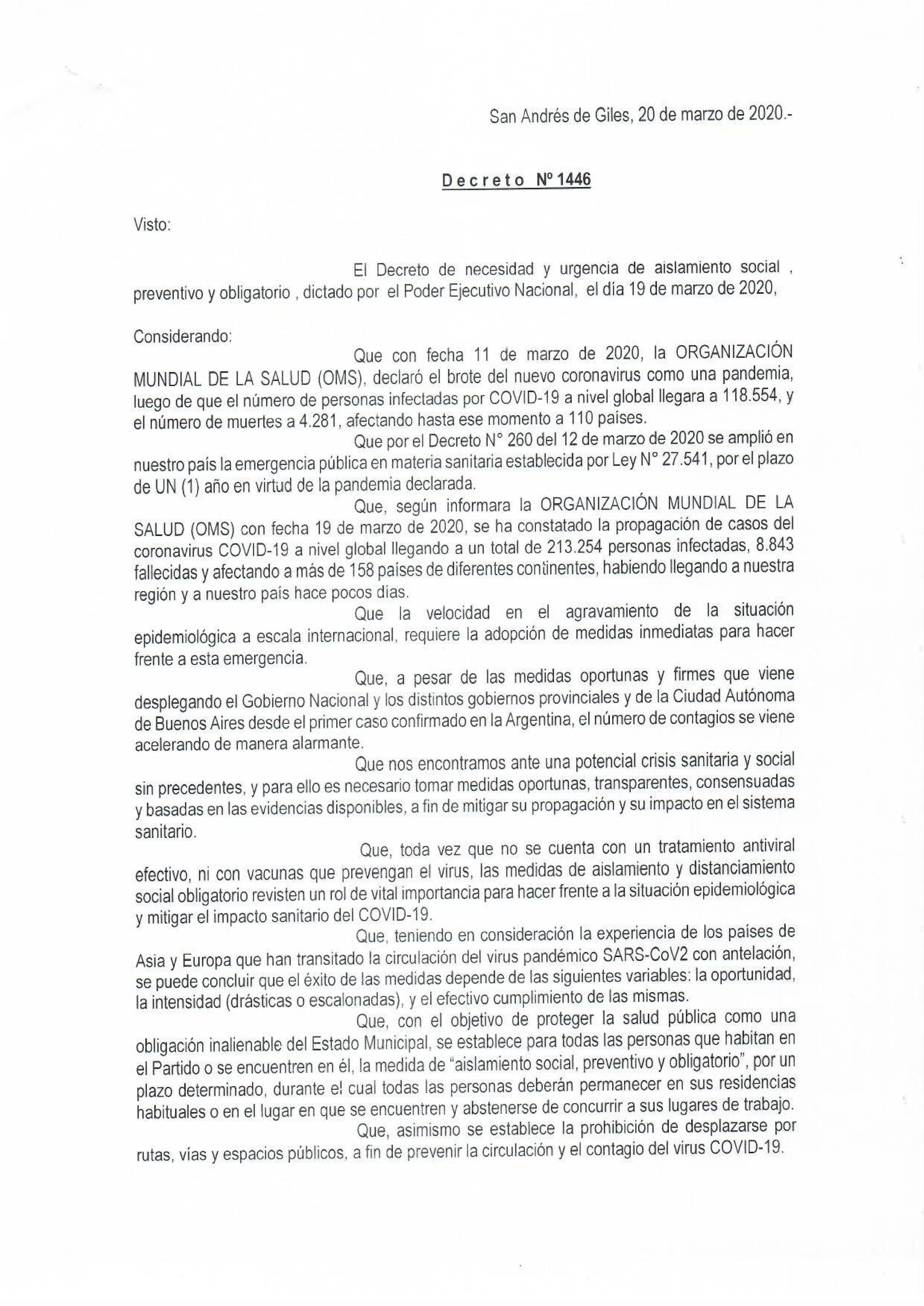 San Andrés de Giles, 20 de marzo de 2020.-

Decreto Nº 1446

Visto:

El Decreto de necesidad y urgencia de aislamiento social , preventivo y obligatorio , dictado por el Poder Ejecutivo Nacional, el día 19 de marzo de 2020,

Considerando:

Que con fecha 11 de marzo de 2020, la ORGANIZACIÓN MUNDIAL DE LA SALUD (OMS), declaró el brote del nuevo coronavirus como una pandemia, luego de que el número de personas infectadas por COVID-19 a nivel global llegara a 118.554, y el número de muertes a 4.281, afectando hasta ese momento a 110 países.

Que por el Decreto N° 260 del 12 de marzo de 2020 se amplió en nuestro país la emergencia pública en materia sanitaria establecida por Ley N° 27.541, por el plazo de UN (1) año en virtud de la pandemia declarada.

Que, según informara la ORGANIZACIÓN MUNDIAL DE LA SALUD (OMS) con fecha 19 de marzo de 2020, se ha constatado la propagación de casos del coronavirus COVID-19 a nivel global llegando a un total de 213.254 personas infectadas, 8.843 fallecidas y afectando a más de 158 países de diferentes continentes, habiendo llegando a nuestra región y a nuestro país hace pocos días.

Que la velocidad en el agravamiento de la situación epidemiológica a escala internacional, requiere la adopción de medidas inmediatas para hacer frente a esta emergencia.

Que, a pesar de las medidas oportunas y firmes que viene desplegando el Gobierno Nacional y los distintos gobiernos provinciales y de la Ciudad Autónoma de Buenos Aires desde el primer caso confirmado en la Argentina, el número de contagios se viene acelerando de manera alarmante.

Que nos encontramos ante una potencial crisis sanitaria y social sin precedentes, y para ello es necesario tomar medidas oportunas, transparentes, consensuadas y basadas en las evidencias disponibles, a fin de mitigar su propagación y su impacto en el sistema sanitario.

Que, toda vez que no se cuenta con un tratamiento antiviral efectivo, ni con vacunas que prevengan el virus, las medidas de aislamiento y distanciamiento social obligatorio revisten un rol de vital importancia para hacer frente a la situación epidemiológica y mitigar el impacto sanitario del COVID-19.

Que, teniendo en consideración la experiencia de los países de Asia y Europa que han transitado la circulación del virus pandémico SARS-CoV2 con antelación, se puede concluir que el éxito de las medidas depende de las siguientes variables: la oportunidad, la intensidad (drásticas o escalonadas), y el efectivo cumplimiento de las mismas.

Que, con el objetivo de proteger la salud pública como una obligación inalienable del Estado Municipal, se establece para todas las personas que habitan en el Partido o se encuentren en él, la medida de "aislamiento social, preventivo y obligatorio", por un plazo determinado, durante el cual todas las personas deberán permanecer en sus residencias habituales o en el lugar en que se encuentren y abstenerse de concurrir a sus lugares de trabajo.

Que, asimismo se establece la prohibición de desplazarse por rutas, vías y espacios públicos, a fin de prevenir la circulación y el contagio del virus COVID-19.